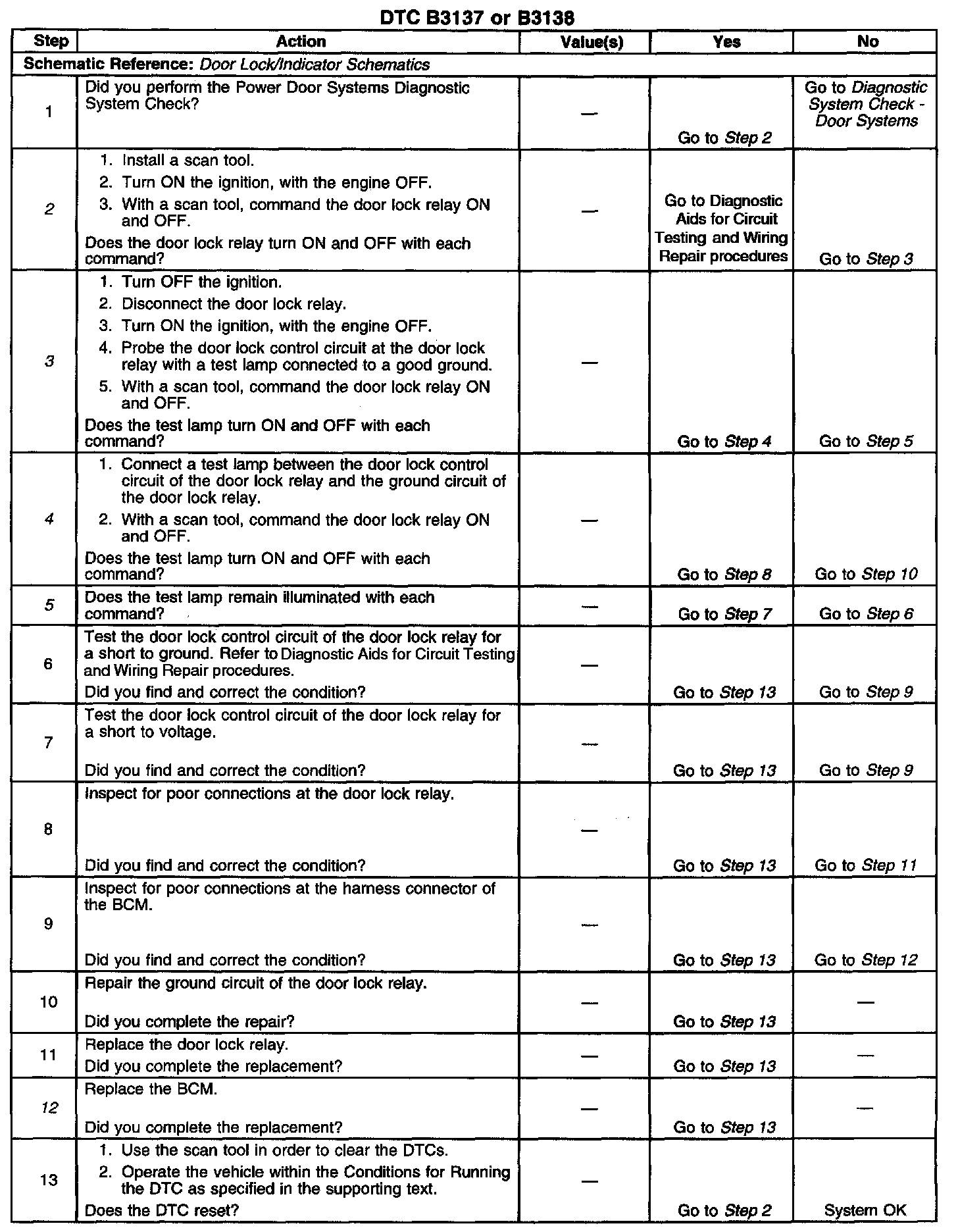 DTC B3137 or B3138

| Step | Action | Value(s) | Yes | No |
|---|---|---|---|---|
| Schematic Reference: Door Lock/Indicator Schematics | | | | |
| 1 | Did you perform the Power Door Systems Diagnostic System Check? | — | Go to Step 2 | Go to Diagnostic System Check - Door Systems |
| 2 | 1. Install a scan tool. 2. Turn ON the ignition, with the engine OFF. 3. With a scan tool, command the door lock relay ON and OFF. Does the door lock relay turn ON and OFF with each command? | — | Go to Diagnostic Aids for Circuit Testing and Wiring Repair procedures | Go to Step 3 |
| 3 | 1. Turn OFF the ignition. 2. Disconnect the door lock relay. 3. Turn ON the ignition, with the engine OFF. 4. Probe the door lock control circuit at the door lock relay with a test lamp connected to a good ground. 5. With a scan tool, command the door lock relay ON and OFF. Does the test lamp turn ON and OFF with each command? | — | Go to Step 4 | Go to Step 5 |
| 4 | 1. Connect a test lamp between the door lock control circuit of the door lock relay and the ground circuit of the door lock relay. 2. With a scan tool, command the door lock relay ON and OFF. Does the test lamp turn ON and OFF with each command? | — | Go to Step 8 | Go to Step 10 |
| 5 | Does the test lamp remain illuminated with each command? | — | Go to Step 7 | Go to Step 6 |
| 6 | Test the door lock control circuit of the door lock relay for a short to ground. Refer to Diagnostic Aids for Circuit Testing and Wiring Repair procedures. Did you find and correct the condition? | — | Go to Step 13 | Go to Step 9 |
| 7 | Test the door lock control circuit of the door lock relay for a short to voltage. Did you find and correct the condition? | — | Go to Step 13 | Go to Step 9 |
| 8 | Inspect for poor connections at the door lock relay. Did you find and correct the condition? | — | Go to Step 13 | Go to Step 11 |
| 9 | Inspect for poor connections at the harness connector of the BCM. Did you find and correct the condition? | — | Go to Step 13 | Go to Step 12 |
| 10 | Repair the ground circuit of the door lock relay. Did you complete the repair? | — | Go to Step 13 | — |
| 11 | Replace the door lock relay. Did you complete the replacement? | — | Go to Step 13 | — |
| 12 | Replace the BCM. Did you complete the replacement? | — | Go to Step 13 | — |
| 13 | 1. Use the scan tool in order to clear the DTCs. 2. Operate the vehicle within the Conditions for Running the DTC as specified in the supporting text. Does the DTC reset? | — | Go to Step 2 | System OK |